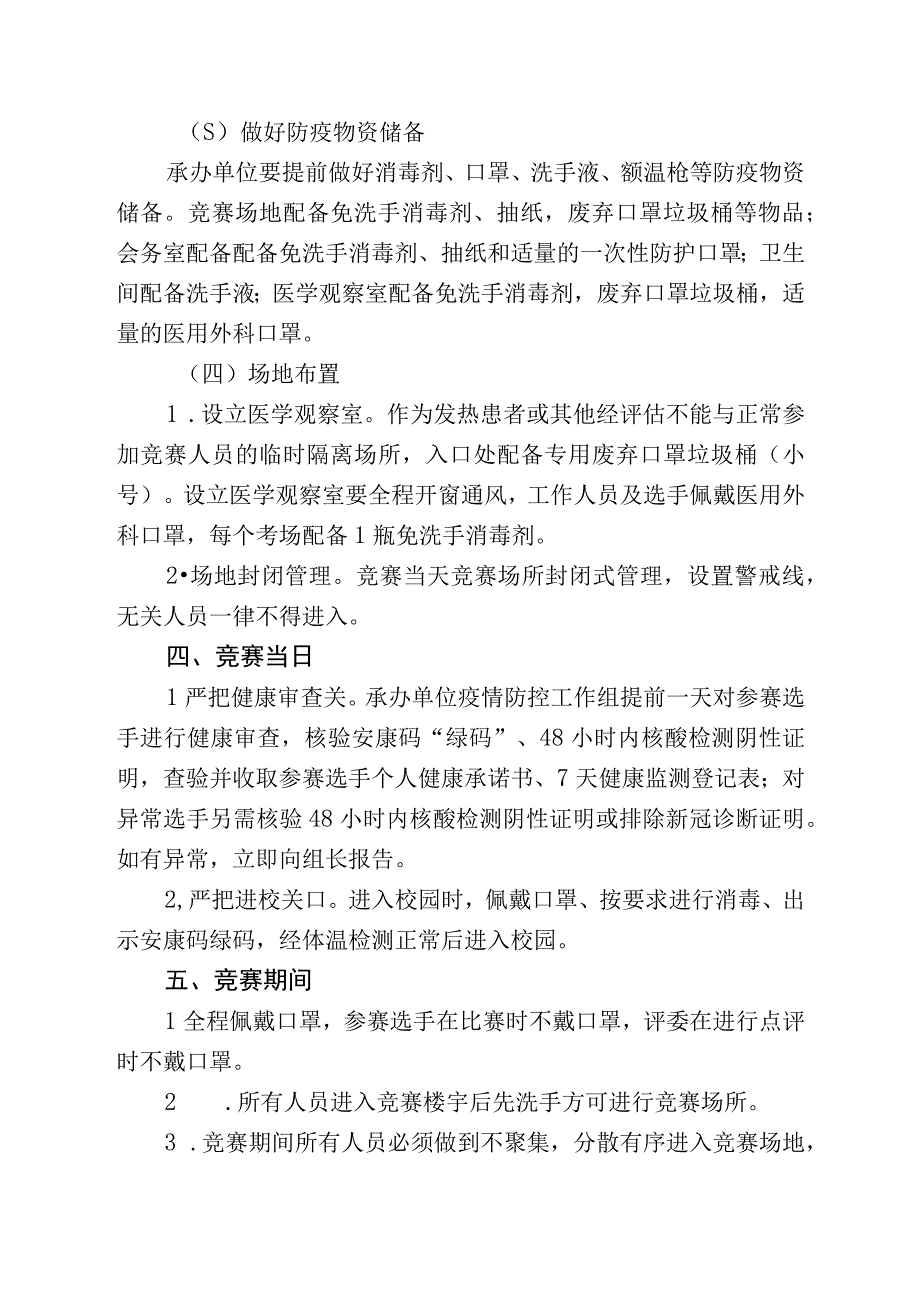 （S）做好防疫物资储备

承办单位要提前做好消毒剂、口罩、洗手液、额温枪等防疫物资储备。竞赛场地配备免洗手消毒剂、抽纸，废弃口罩垃圾桶等物品；会务室配备配备免洗手消毒剂、抽纸和适量的一次性防护口罩；卫生间配备洗手液；医学观察室配备免洗手消毒剂，废弃口罩垃圾桶，适量的医用外科口罩。

（四）场地布置

1．设立医学观察室。作为发热患者或其他经评估不能与正常参加竞赛人员的临时隔离场所，入口处配备专用废弃口罩垃圾桶（小号）。设立医学观察室要全程开窗通风，工作人员及选手佩戴医用外科口罩，每个考场配备1瓶免洗手消毒剂。

2•场地封闭管理。竞赛当天竞赛场所封闭式管理，设置警戒线，无关人员一律不得进入。

四、竞赛当日

1严把健康审查关。承办单位疫情防控工作组提前一天对参赛选手进行健康审查，核验安康码“绿码”、48小时内核酸检测阴性证明，查验并收取参赛选手个人健康承诺书、7天健康监测登记表；对异常选手另需核验48小时内核酸检测阴性证明或排除新冠诊断证明。如有异常，立即向组长报告。

2,严把进校关口。进入校园时，佩戴口罩、按要求进行消毒、出示安康码绿码，经体温检测正常后进入校园。

五、竞赛期间

1全程佩戴口罩，参赛选手在比赛时不戴口罩，评委在进行点评时不戴口罩。

2　．所有人员进入竞赛楼宇后先洗手方可进行竞赛场所。

3．竞赛期间所有人员必须做到不聚集，分散有序进入竞赛场地，